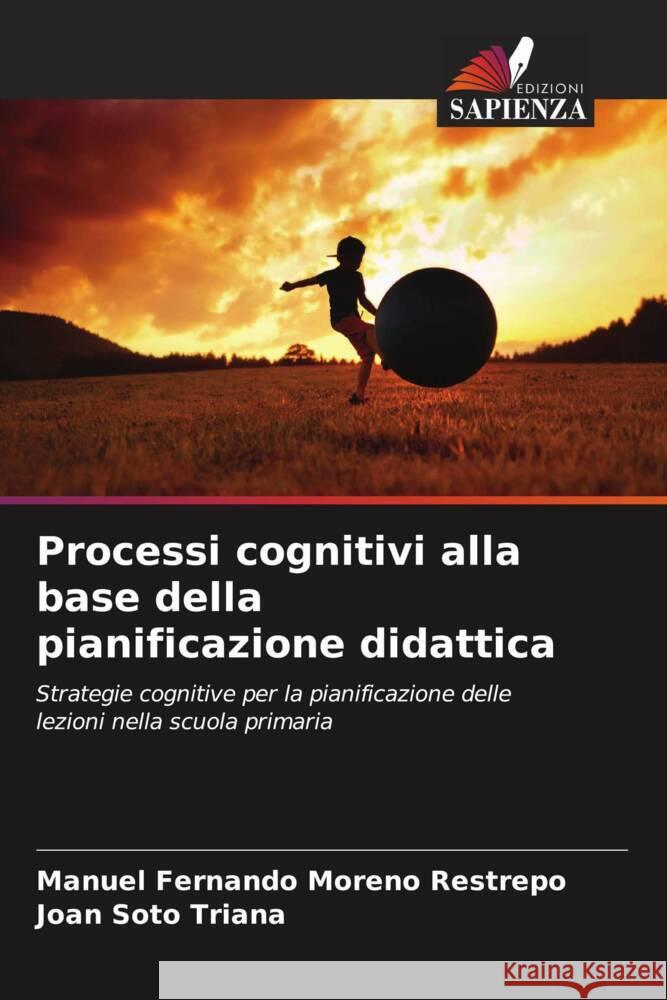 EDIZIONI
SAPIENZA

Processi cognitivi alla base della pianificazione didattica

Strategie cognitive per la pianificazione delle lezioni nella scuola primaria

Manuel Fernando Moreno Restrepo
Joan Soto Triana